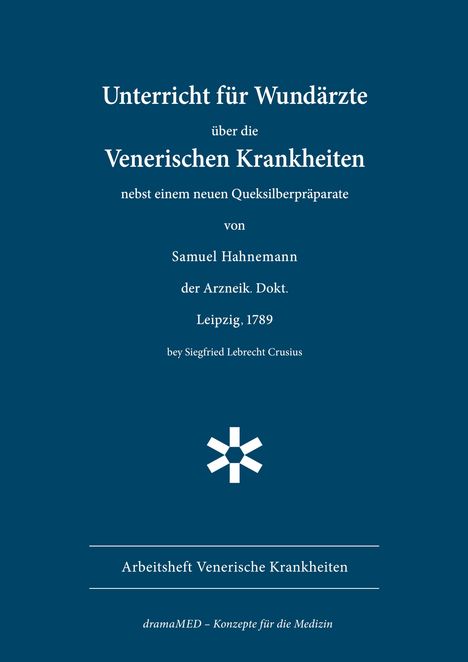 Unterricht für Wundärzte

über die

Venerischen Krankheiten

nebst einem neuen Queksilberpräparate

von

Samuel Hahnemann

der Arzneik. Dokt.

Leipzig, 1789

bey Siegfried Lebrecht Crusius

Arbeitsheft Venerische Krankheiten

dramaMED – Konzepte für die Medizin